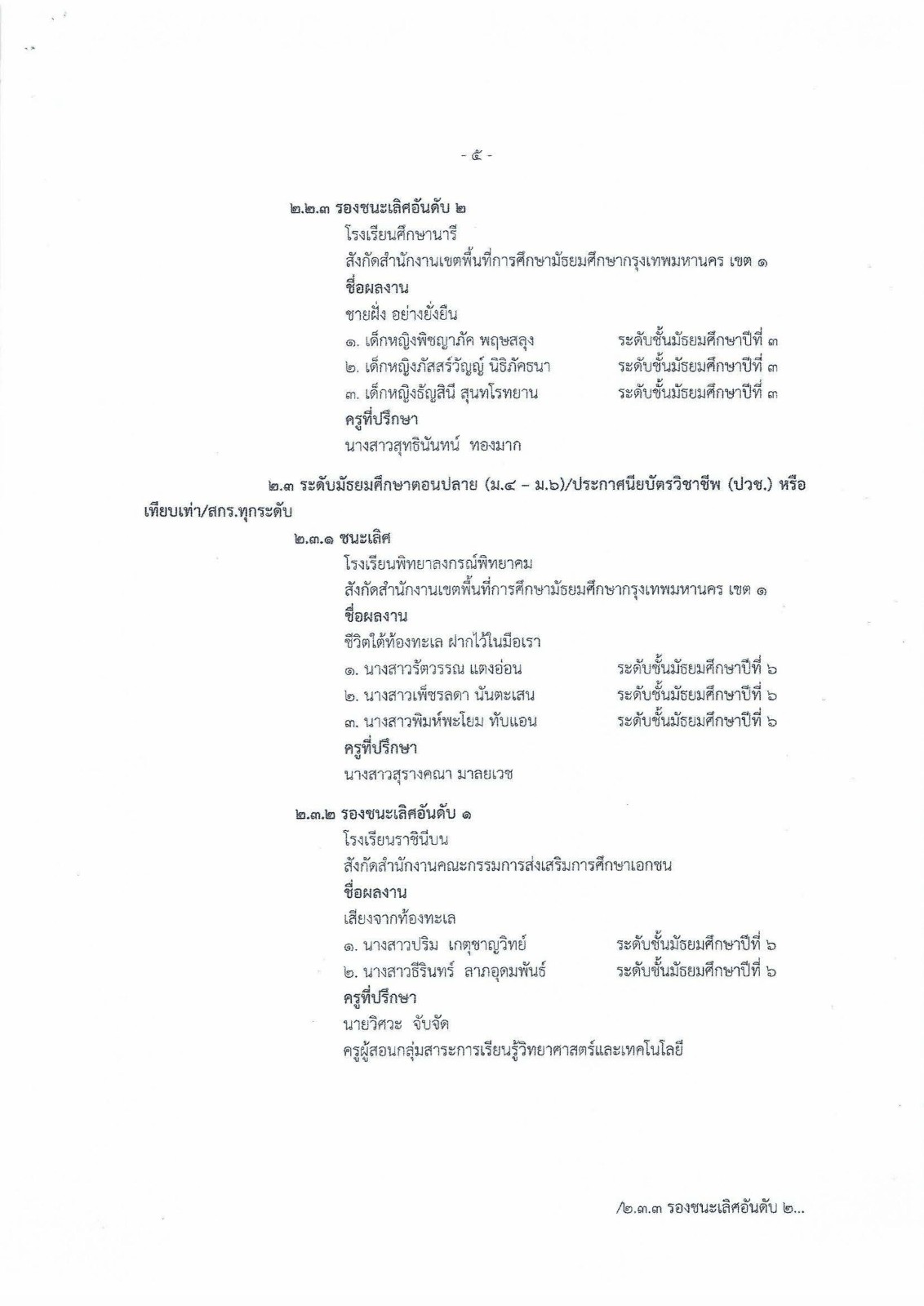 - ๕ -

๒.๒.๓ รองชนะเลิศอันดับ ๒
โรงเรียนศึกษานารี
สังกัดสำนักงานเขตพื้นที่การศึกษามัธยมศึกษากรุงเทพมหานคร เขต ๑
ชื่อผลงาน
ชายฝั่ง อย่างยั่งยืน
๑. เด็กหญิงพิชญาภัค พฤษสลุง ระดับชั้นมัธยมศึกษาปีที่ ๓
๒. เด็กหญิงภัสสร์วัญญ์ นิธิภัคธนา ระดับชั้นมัธยมศึกษาปีที่ ๓
๓. เด็กหญิงธัญสินี สุนทโรทยาน ระดับชั้นมัธยมศึกษาปีที่ ๓
ครูที่ปรึกษา
นางสาวสุทธินันทน์ ทองมาก

๒.๓ ระดับมัธยมศึกษาตอนปลาย (ม.๔ – ม.๖)/ประกาศนียบัตรวิชาชีพ (ปวช.) หรือเทียบเท่า/สกร.ทุกระดับ

๒.๓.๑ ชนะเลิศ
โรงเรียนพิทยาลงกรณ์พิทยาคม
สังกัดสำนักงานเขตพื้นที่การศึกษามัธยมศึกษากรุงเทพมหานคร เขต ๑
ชื่อผลงาน
ชีวิตใต้ท้องทะเล ฝากไว้ในมือเรา
๑. นางสาวรัตวรรณ แตงอ่อน ระดับชั้นมัธยมศึกษาปีที่ ๖
๒. นางสาวเพ็ชรลดา นันตะเสน ระดับชั้นมัธยมศึกษาปีที่ ๖
๓. นางสาวพิมพ์พะโยม ทับแอน ระดับชั้นมัธยมศึกษาปีที่ ๖
ครูที่ปรึกษา
นางสาวสุรางคณา มาลยเวช

๒.๓.๒ รองชนะเลิศอันดับ ๑
โรงเรียนราชินีบน
สังกัดสำนักงานคณะกรรมการส่งเสริมการศึกษาเอกชน
ชื่อผลงาน
เสียงจากท้องทะเล
๑. นางสาวปริม เกตุชาญวิทย์ ระดับชั้นมัธยมศึกษาปีที่ ๖
๒. นางสาวธีรินทร์ ลาภอุดมพันธ์ ระดับชั้นมัธยมศึกษาปีที่ ๖
ครูที่ปรึกษา
นายวิศวะ จับจัด
ครูผู้สอนกลุ่มสาระการเรียนรู้วิทยาศาสตร์และเทคโนโลยี

/๒.๓.๓ รองชนะเลิศอันดับ ๒...